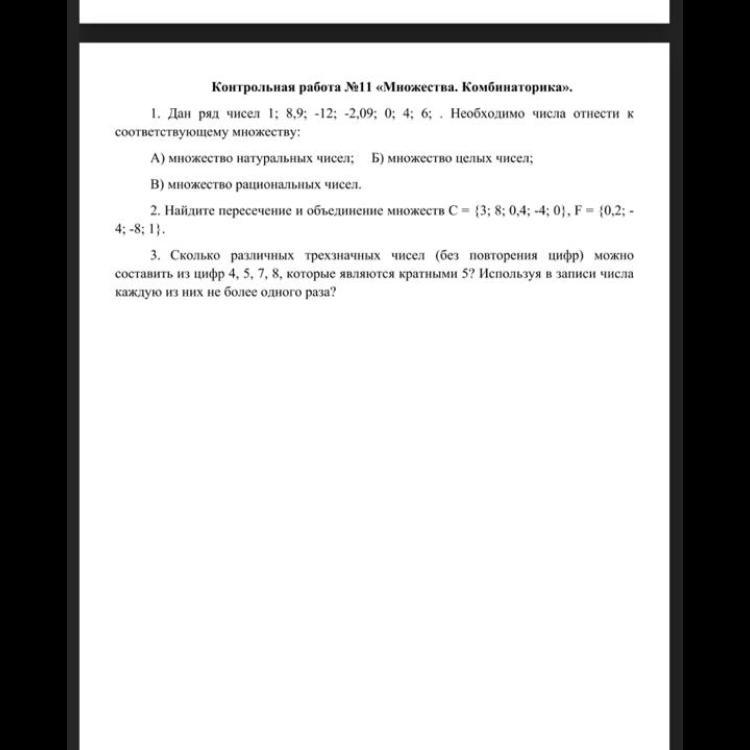 Контрольная работа №11 «Множества. Комбинаторика».

1. Дан ряд чисел 1; 8,9; -12; -2,09; 0; 4; 6; . Необходимо числа отнести к соответствующему множеству:

А) множество натуральных чисел; Б) множество целых чисел;

В) множество рациональных чисел.

2. Найдите пересечение и объединение множеств C = {3; 8; 0,4; -4; 0}, F = {0,2; -4; -8; 1}.

3. Сколько различных трехзначных чисел (без повторения цифр) можно составить из цифр 4, 5, 7, 8, которые являются кратными 5? Используя в записи числа каждую из них не более одного раза?